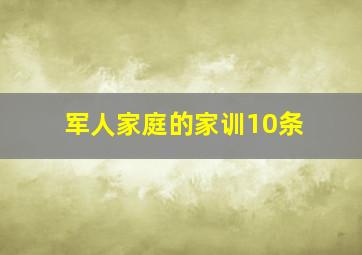 军人家庭的家训10条